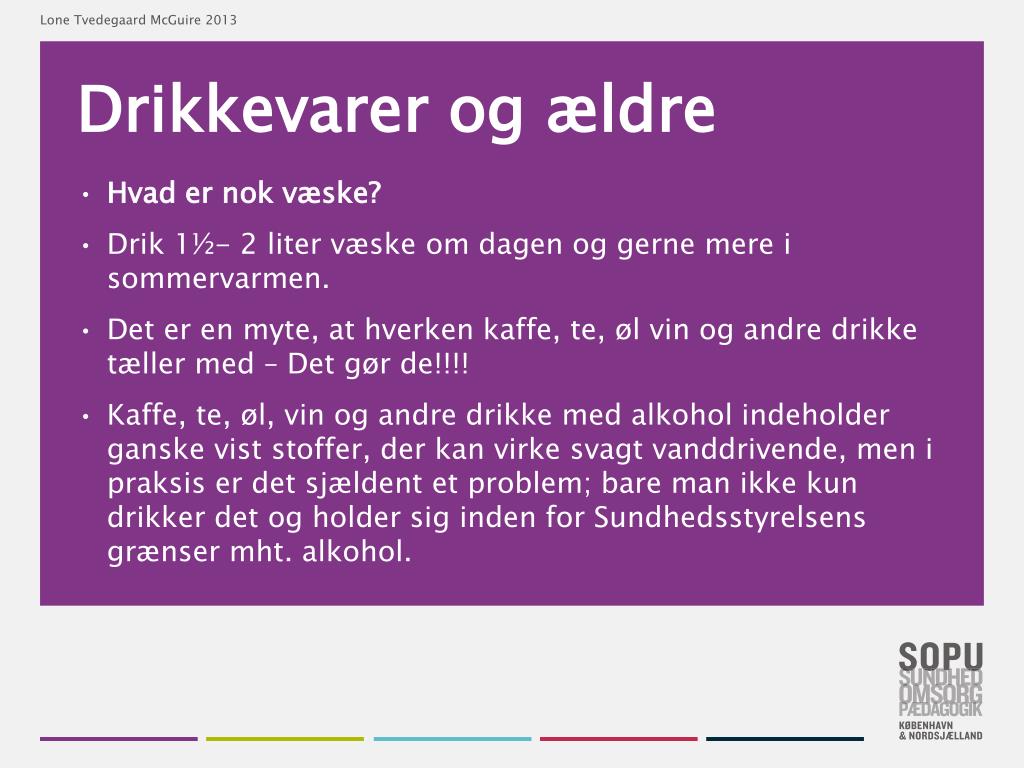 Lone Tvedegaard McGuire 2013

Drikkevarer og ældre

• Hvad er nok væske?

• Drik 1½- 2 liter væske om dagen og gerne mere i sommervarmen.

• Det er en myte, at hverken kaffe, te, øl vin og andre drikke tæller med – Det gør de!!!!

• Kaffe, te, øl, vin og andre drikke med alkohol indeholder ganske vist stoffer, der kan virke svagt vanddrivende, men i praksis er det sjældent et problem; bare man ikke kun drikker det og holder sig inden for Sundhedsstyrelsens grænser mht. alkohol.

SOPU
SUNDHED
OMSORG
PÆDAGOGIK
KØBENHAVN
& NORDSJÆLLAND